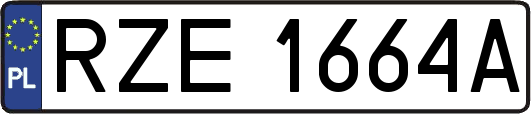 PL
RZE 1664A